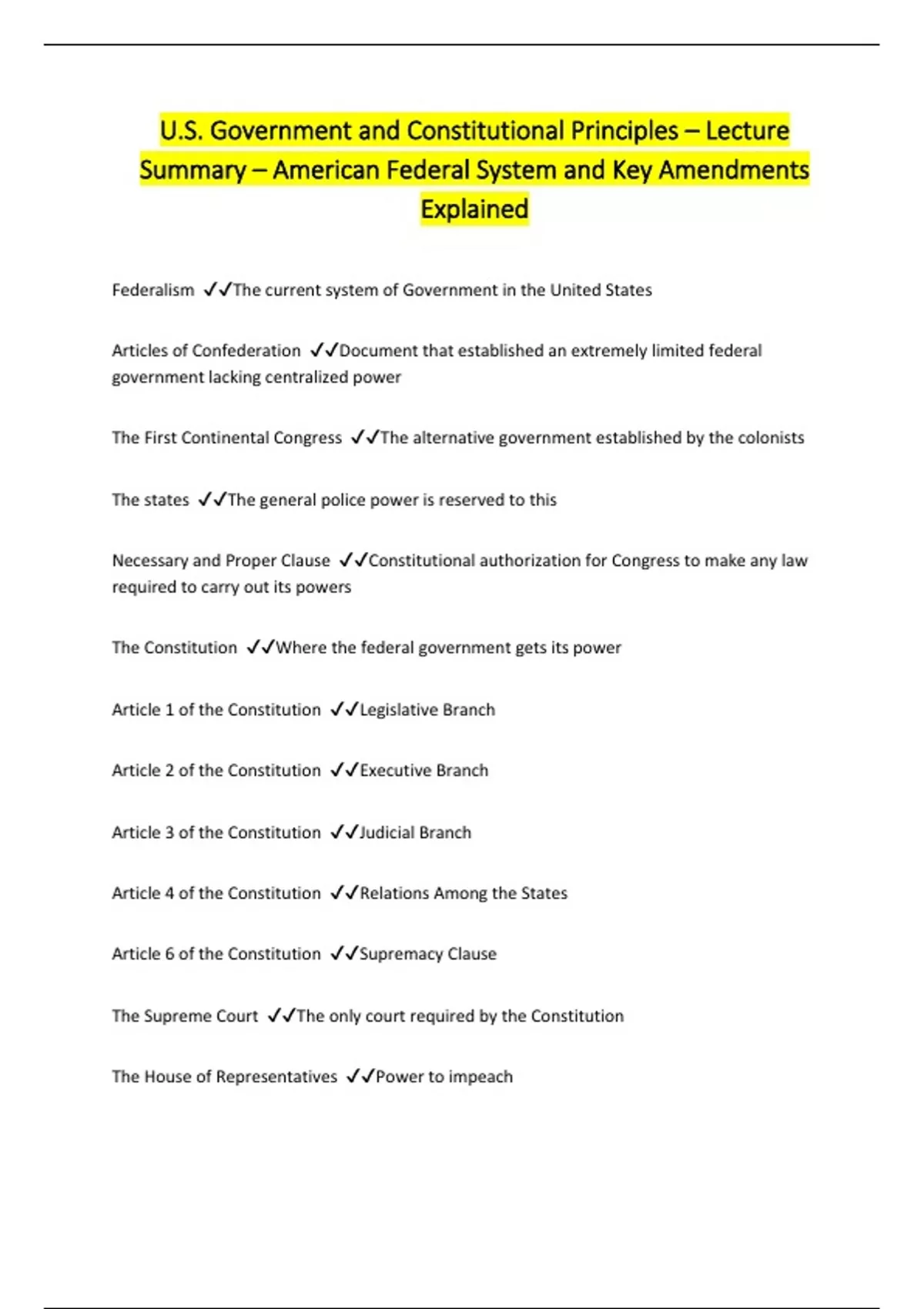 U.S. Government and Constitutional Principles – Lecture Summary – American Federal System and Key Amendments Explained

Federalism ✓✓The current system of Government in the United States

Articles of Confederation ✓✓Document that established an extremely limited federal government lacking centralized power

The First Continental Congress ✓✓The alternative government established by the colonists

The states ✓✓The general police power is reserved to this

Necessary and Proper Clause ✓✓Constitutional authorization for Congress to make any law required to carry out its powers

The Constitution ✓✓Where the federal government gets its power

Article 1 of the Constitution ✓✓Legislative Branch

Article 2 of the Constitution ✓✓Executive Branch

Article 3 of the Constitution ✓✓Judicial Branch

Article 4 of the Constitution ✓✓Relations Among the States

Article 6 of the Constitution ✓✓Supremacy Clause

The Supreme Court ✓✓The only court required by the Constitution

The House of Representatives ✓✓Power to impeach